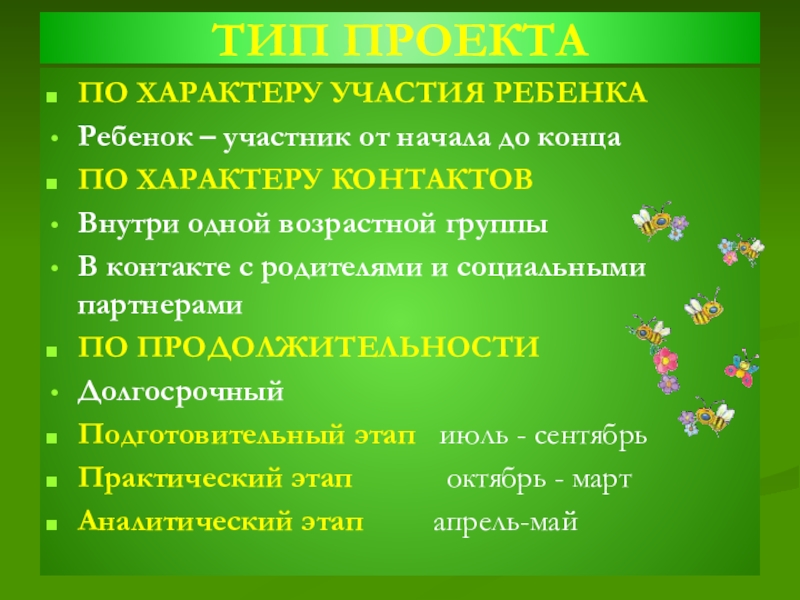 ТИП ПРОЕКТА

ПО ХАРАКТЕРУ УЧАСТИЯ РЕБЕНКА

Ребенок – участник от начала до конца

ПО ХАРАКТЕРУ КОНТАКТОВ

Внутри одной возрастной группы

В контакте с родителями и социальными партнерами

ПО ПРОДОЛЖИТЕЛЬНОСТИ

Долгосрочный

Подготовительный этап июль - сентябрь

Практический этап октябрь - март

Аналитический этап апрель-май